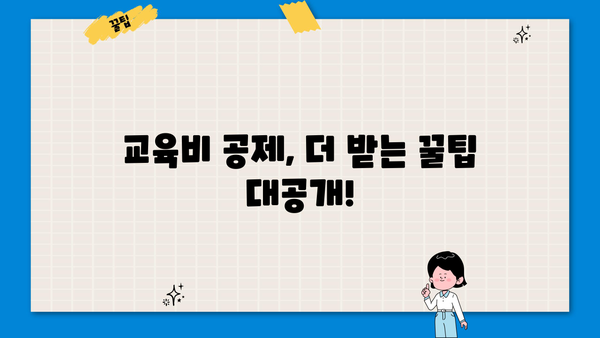 꿀팁

교육비 공제, 더 받는 꿀팁 대공개!